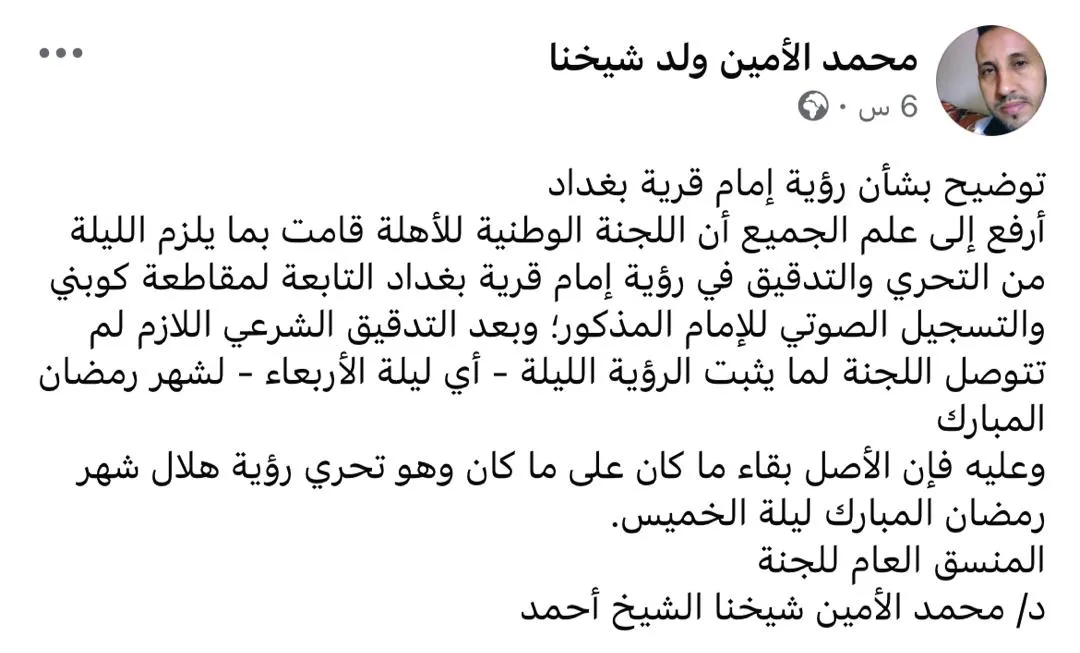 محمد الأمين ولد شيخنا
6 س ·

توضيح بشأن رؤية إمام قرية بغداد
أرفع إلى علم الجميع أن اللجنة الوطنية للأهلة قامت بما يلزم الليلة من التحري والتدقيق في رؤية إمام قرية بغداد التابعة لمقاطعة كوبني والتسجيل الصوتي للإمام المذكور؛ وبعد التدقيق الشرعي اللازم لم تتوصل اللجنة لما يثبت الرؤية الليلة - أي ليلة الأربعاء - لشهر رمضان المبارك
وعليه فإن الأصل بقاء ما كان على ما كان وهو تحري رؤية هلال شهر رمضان المبارك ليلة الخميس.
المنسق العام للجنة
د/ محمد الأمين شيخنا الشيخ أحمد